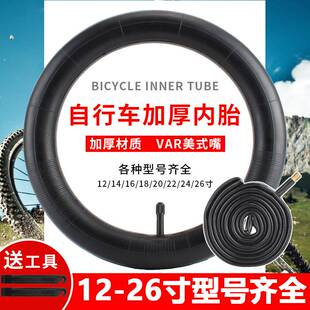 BICYCLE INNER TUBE

自行车加厚内胎

加厚材质 VAR美式嘴

各种型号齐全

12/14/16/18/20/22/24/26寸

送工具

12-26寸型号齐全